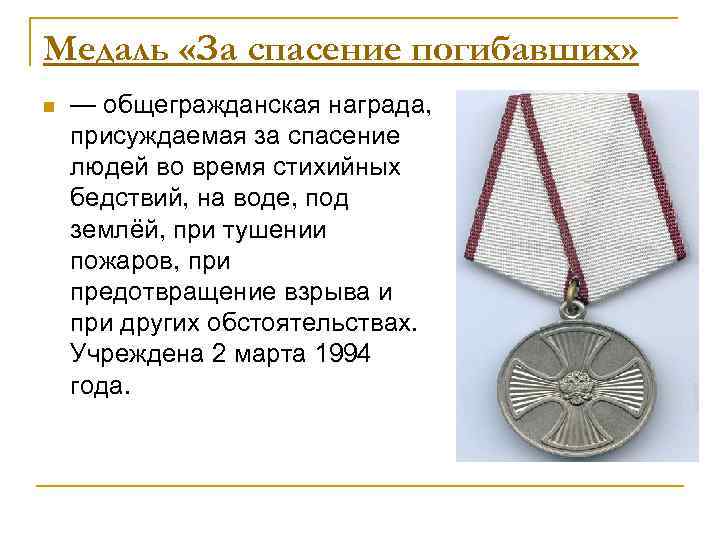 Медаль «За спасение погибавших»

— общегражданская награда, присуждаемая за спасение людей во время стихийных бедствий, на воде, под землёй, при тушении пожаров, при предотвращение взрыва и при других обстоятельствах. Учреждена 2 марта 1994 года.